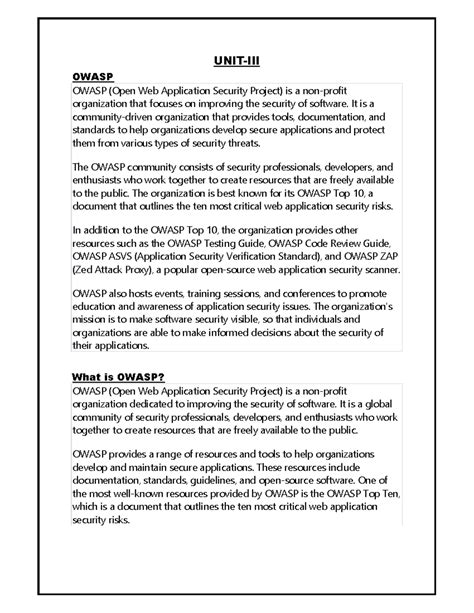 UNIT-III

OWASP

OWASP (Open Web Application Security Project) is a non-profit organization that focuses on improving the security of software. It is a community-driven organization that provides tools, documentation, and standards to help organizations develop secure applications and protect them from various types of security threats.

The OWASP community consists of security professionals, developers, and enthusiasts who work together to create resources that are freely available to the public. The organization is best known for its OWASP Top 10, a document that outlines the ten most critical web application security risks.

In addition to the OWASP Top 10, the organization provides other resources such as the OWASP Testing Guide, OWASP Code Review Guide, OWASP ASVS (Application Security Verification Standard), and OWASP ZAP (Zed Attack Proxy), a popular open-source web application security scanner.

OWASP also hosts events, training sessions, and conferences to promote education and awareness of application security issues. The organization's mission is to make software security visible, so that individuals and organizations are able to make informed decisions about the security of their applications.

What is OWASP?

OWASP (Open Web Application Security Project) is a non-profit organization dedicated to improving the security of software. It is a global community of security professionals, developers, and enthusiasts who work together to create resources that are freely available to the public.

OWASP provides a range of resources and tools to help organizations develop and maintain secure applications. These resources include documentation, standards, guidelines, and open-source software. One of the most well-known resources provided by OWASP is the OWASP Top Ten, which is a document that outlines the ten most critical web application security risks.